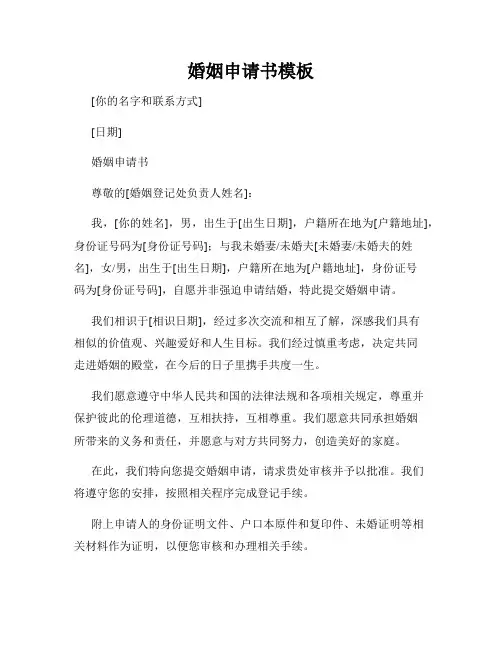 婚姻申请书模板

[你的名字和联系方式]

[日期]

婚姻申请书

尊敬的[婚姻登记处负责人姓名]：

我，[你的姓名]，男，出生于[出生日期]，户籍所在地为[户籍地址]，身份证号码为[身份证号码]；与我未婚妻/未婚夫[未婚妻/未婚夫的姓名]，女/男，出生于[出生日期]，户籍所在地为[户籍地址]，身份证号码为[身份证号码]，自愿并非强迫申请结婚，特此提交婚姻申请。

我们相识于[相识日期]，经过多次交流和相互了解，深感我们具有相似的价值观、兴趣爱好和人生目标。我们经过慎重考虑，决定共同走进婚姻的殿堂，在今后的日子里携手共度一生。

我们愿意遵守中华人民共和国的法律法规和各项相关规定，尊重并保护彼此的伦理道德，互相扶持，互相尊重。我们愿意共同承担婚姻所带来的义务和责任，并愿意与对方共同努力，创造美好的家庭。

在此，我们特向您提交婚姻申请，请求贵处审核并予以批准。我们将遵守您的安排，按照相关程序完成登记手续。

附上申请人的身份证明文件、户口本原件和复印件、未婚证明等相关材料作为证明，以便您审核和办理相关手续。